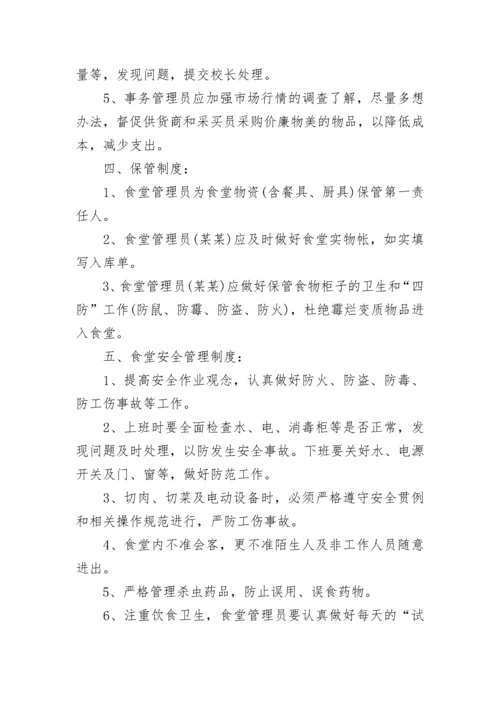 量等，发现问题，提交校长处理。

5、事务管理员应加强市场行情的调查了解，尽量多想办法，督促供货商和采买员采购价廉物美的物品，以降低成本，减少支出。

四、保管制度：

1、食堂管理员为食堂物资(含餐具、厨具)保管第一责任人。

2、食堂管理员(某某)应及时做好食堂实物帐，如实填写入库单。

3、食堂管理员(某某)应做好保管食物柜子的卫生和“四防”工作(防鼠、防霉、防盗、防火)，杜绝霉烂变质物品进入食堂。

五、食堂安全管理制度：

1、提高安全作业观念，认真做好防火、防盗、防毒、防工伤事故等工作。

2、上班时要全面检查水、电、消毒柜等是否正常，发现问题及时处理，以防发生安全事故。下班要关好水、电源开关及门、窗等，做好防范工作。

3、切肉、切菜及电动设备时，必须严格遵守安全贯例和相关操作规范进行，严防工伤事故。

4、食堂内不准会客，更不准陌生人及非工作人员随意进出。

5、严格管理杀虫药品，防止误用、误食药物。

6、注重饮食卫生，食堂管理员要认真做好每天的“试